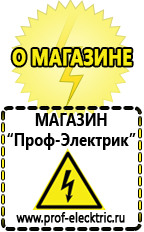 О МАГАЗИНЕ

МАГАЗИН
“Проф-Электрик”

www.prof-electric.ru